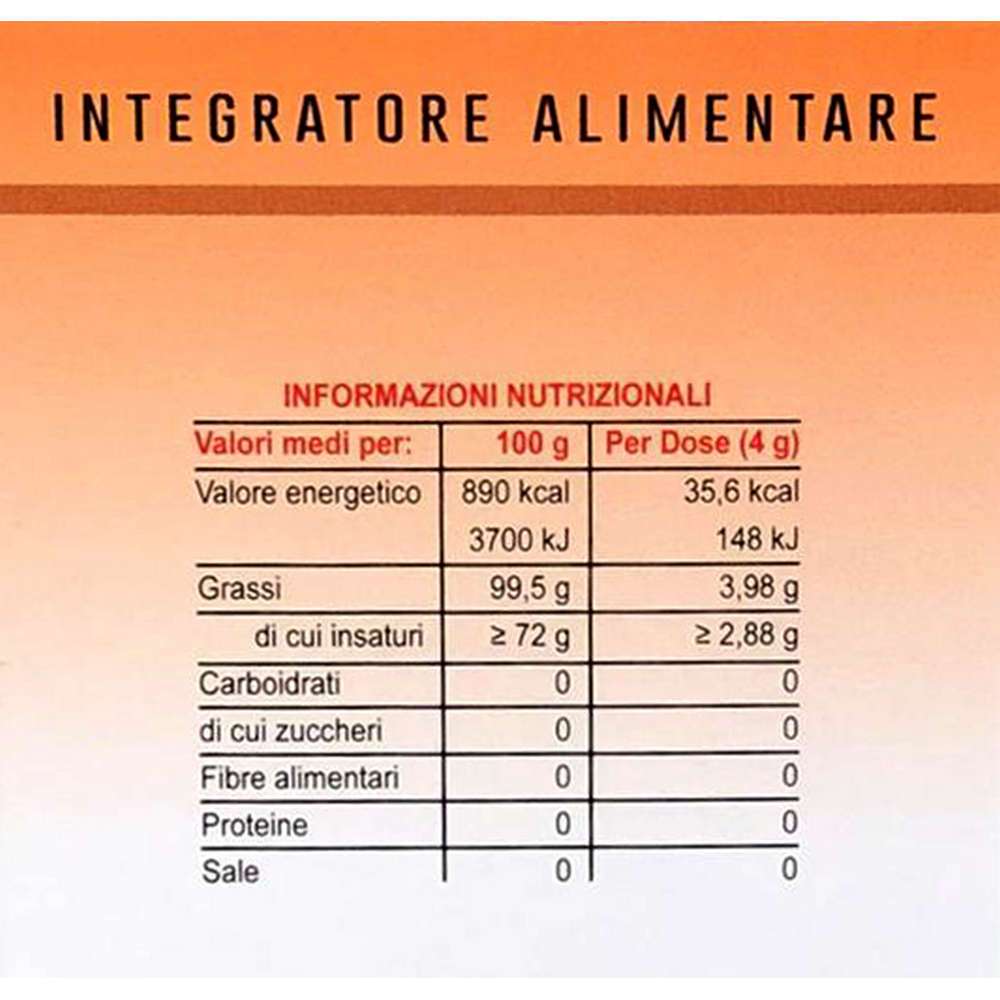 INTEGRATORE ALIMENTARE

INFORMAZIONI NUTRIZIONALI

| Valori medi per: | 100 g | Per Dose (4 g) |
|---|---|---|
| Valore energetico | 890 kcal | 35,6 kcal |
| | 3700 kJ | 148 kJ |
| Grassi | 99,5 g | 3,98 g |
| di cui insaturi | ≥ 72 g | ≥ 2,88 g |
| Carboidrati | 0 | 0 |
| di cui zuccheri | 0 | 0 |
| Fibre alimentari | 0 | 0 |
| Proteine | 0 | 0 |
| Sale | 0 | 0 |